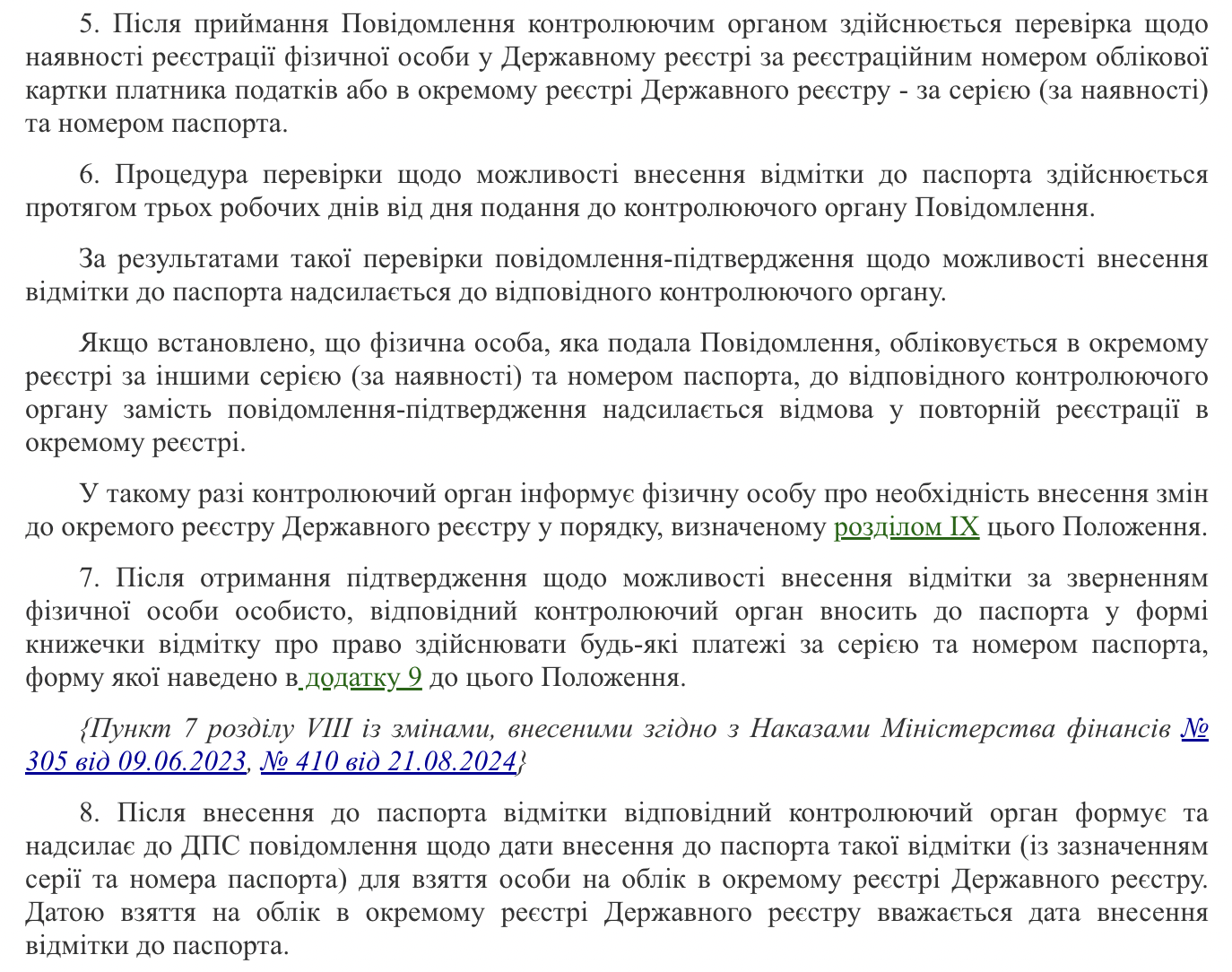 5. Після приймання Повідомлення контролюючим органом здійснюється перевірка щодо наявності реєстрації фізичної особи у Державному реєстрі за реєстраційним номером облікової картки платника податків або в окремому реєстрі Державного реєстру - за серією (за наявності) та номером паспорта.

6. Процедура перевірки щодо можливості внесення відмітки до паспорта здійснюється протягом трьох робочих днів від дня подання до контролюючого органу Повідомлення.

За результатами такої перевірки повідомлення-підтвердження щодо можливості внесення відмітки до паспорта надсилається до відповідного контролюючого органу.

Якщо встановлено, що фізична особа, яка подала Повідомлення, обліковується в окремому реєстрі за іншими серією (за наявності) та номером паспорта, до відповідного контролюючого органу замість повідомлення-підтвердження надсилається відмова у повторній реєстрації в окремому реєстрі.

У такому разі контролюючий орган інформує фізичну особу про необхідність внесення змін до окремого реєстру Державного реєстру у порядку, визначеному розділом IX цього Положення.

7. Після отримання підтвердження щодо можливості внесення відмітки за зверненням фізичної особи особисто, відповідний контролюючий орган вносить до паспорта у формі книжечки відмітку про право здійснювати будь-які платежі за серією та номером паспорта, форму якої наведено в додатку 9 до цього Положення.

{Пункт 7 розділу VIII із змінами, внесеними згідно з Наказами Міністерства фінансів № 305 від 09.06.2023, № 410 від 21.08.2024}

8. Після внесення до паспорта відмітки відповідний контролюючий орган формує та надсилає до ДПС повідомлення щодо дати внесення до паспорта такої відмітки (із зазначенням серії та номера паспорта) для взяття особи на облік в окремому реєстрі Державного реєстру. Датою взяття на облік в окремому реєстрі Державного реєстру вважається дата внесення відмітки до паспорта.